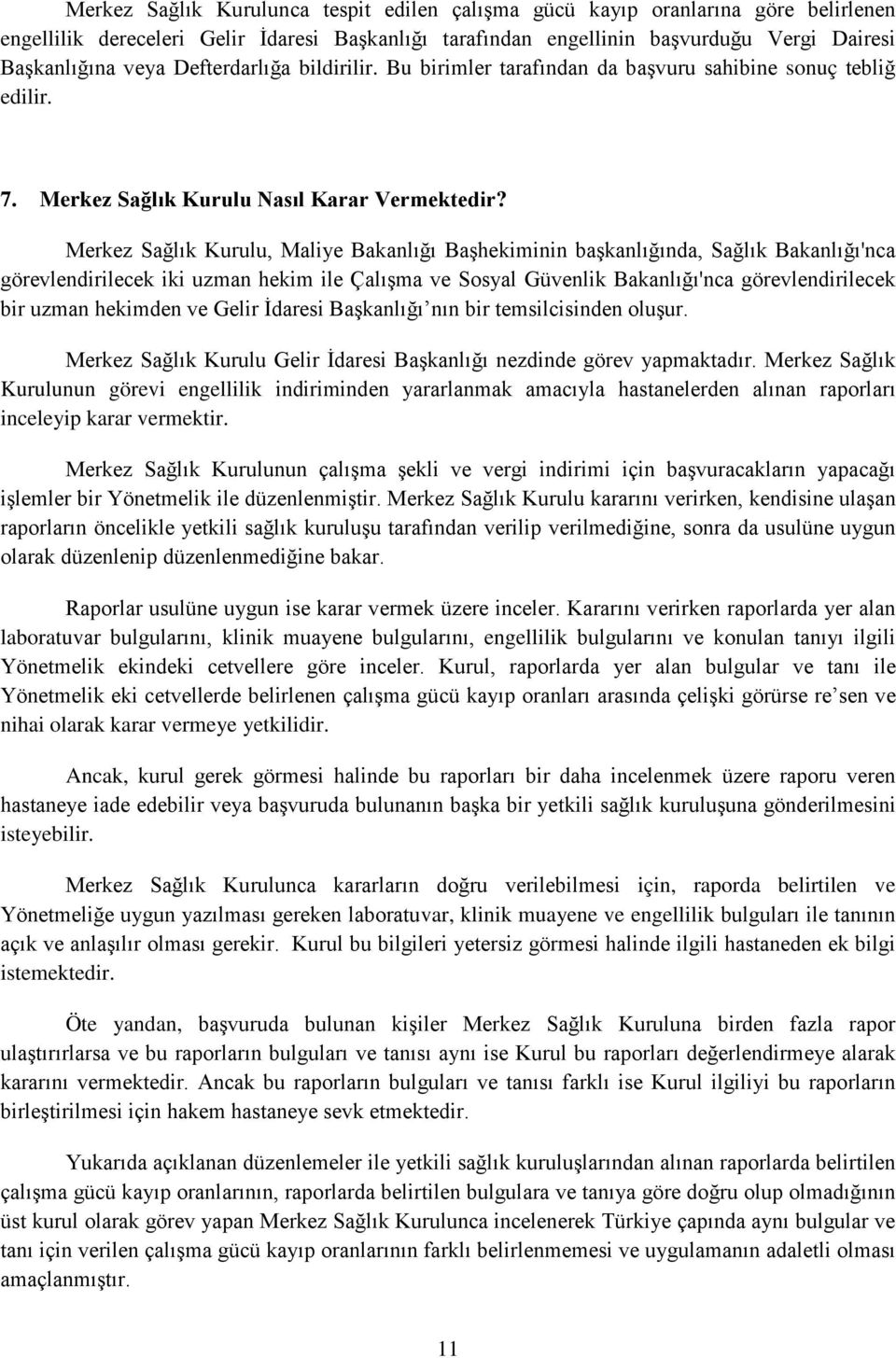 Merkez Sağlık Kurulunca tespit edilen çalışma gücü kayıp oranlarına göre belirlenen engellilik dereceleri Gelir İdaresi Başkanlığı tarafından engellinin başvurduğu Vergi Dairesi Başkanlığına veya Defterdarlığa bildirilir. Bu birimler tarafından da başvuru sahibine sonuç tebliğ edilir.

7. Merkez Sağlık Kurulu Nasıl Karar Vermektedir?

Merkez Sağlık Kurulu, Maliye Bakanlığı Başhekiminin başkanlığında, Sağlık Bakanlığı'nca görevlendirilecek iki uzman hekim ile Çalışma ve Sosyal Güvenlik Bakanlığı'nca görevlendirilecek bir uzman hekimden ve Gelir İdaresi Başkanlığı'nın bir temsilcisinden oluşur.

Merkez Sağlık Kurulu Gelir İdaresi Başkanlığı nezdinde görev yapmaktadır. Merkez Sağlık Kurulunun görevi engellilik indiriminden yararlanmak amacıyla hastanelerden alınan raporları inceleyip karar vermektir.

Merkez Sağlık Kurulunun çalışma şekli ve vergi indirimi için başvuracakların yapacağı işlemler bir Yönetmelik ile düzenlenmiştir. Merkez Sağlık Kurulu kararını verirken, kendisine ulaşan raporların öncelikle yetkili sağlık kuruluşu tarafından verilip verilmediğine, sonra da usulüne uygun olarak düzenlenip düzenlenmediğine bakar.

Raporlar usulüne uygun ise karar vermek üzere inceler. Kararını verirken raporlarda yer alan laboratuvar bulgularını, klinik muayene bulgularını, engellilik bulgularını ve konulan tanıyı ilgili Yönetmelik ekindeki cetvellere göre inceler. Kurul, raporlarda yer alan bulgular ve tanı ile Yönetmelik eki cetvellerde belirlenen çalışma gücü kayıp oranları arasında çelişki görürse re'sen ve nihai olarak karar vermeye yetkilidir.

Ancak, kurul gerek görmesi halinde bu raporları bir daha incelenmek üzere raporu veren hastaneye iade edebilir veya başvuruda bulunanın başka bir yetkili sağlık kuruluşuna gönderilmesini isteyebilir.

Merkez Sağlık Kurulunca kararların doğru verilebilmesi için, raporda belirtilen ve Yönetmeliğe uygun yazılması gereken laboratuvar, klinik muayene ve engellilik bulguları ile tanının açık ve anlaşılır olması gerekir. Kurul bu bilgileri yetersiz görmesi halinde ilgili hastaneden ek bilgi istemektedir.

Öte yandan, başvuruda bulunan kişiler Merkez Sağlık Kuruluna birden fazla rapor ulaştırırlarsa ve bu raporların bulguları ve tanısı aynı ise Kurul bu raporları değerlendirmeye alarak kararını vermektedir. Ancak bu raporların bulguları ve tanısı farklı ise Kurul ilgiliyi bu raporların birleştirilmesi için hakem hastaneye sevk etmektedir.

Yukarıda açıklanan düzenlemeler ile yetkili sağlık kuruluşlarından alınan raporlarda belirtilen çalışma gücü kayıp oranlarının, raporlarda belirtilen bulgulara ve tanıya göre doğru olup olmadığının üst kurul olarak görev yapan Merkez Sağlık Kurulunca incelenerek Türkiye çapında aynı bulgular ve tanı için verilen çalışma gücü kayıp oranlarının farklı belirlenmemesi ve uygulamanın adaletli olması amaçlanmıştır.

11